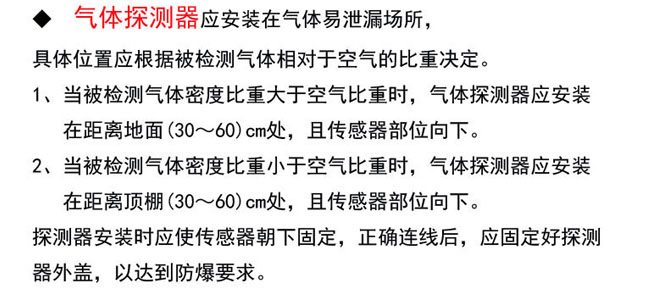 ◆ 气体探测器应安装在气体易泄漏场所，

具体位置应根据被检测气体相对于空气的比重决定。

1、当被检测气体密度比重大于空气比重时，气体探测器应安装在距离地面(30～60)cm处，且传感器部位向下。

2、当被检测气体密度比重小于空气比重时，气体探测器应安装在距离顶棚(30～60)cm处，且传感器部位向下。

探测器安装时应使传感器朝下固定，正确连线后，应固定好探测器外盖，以达到防爆要求。